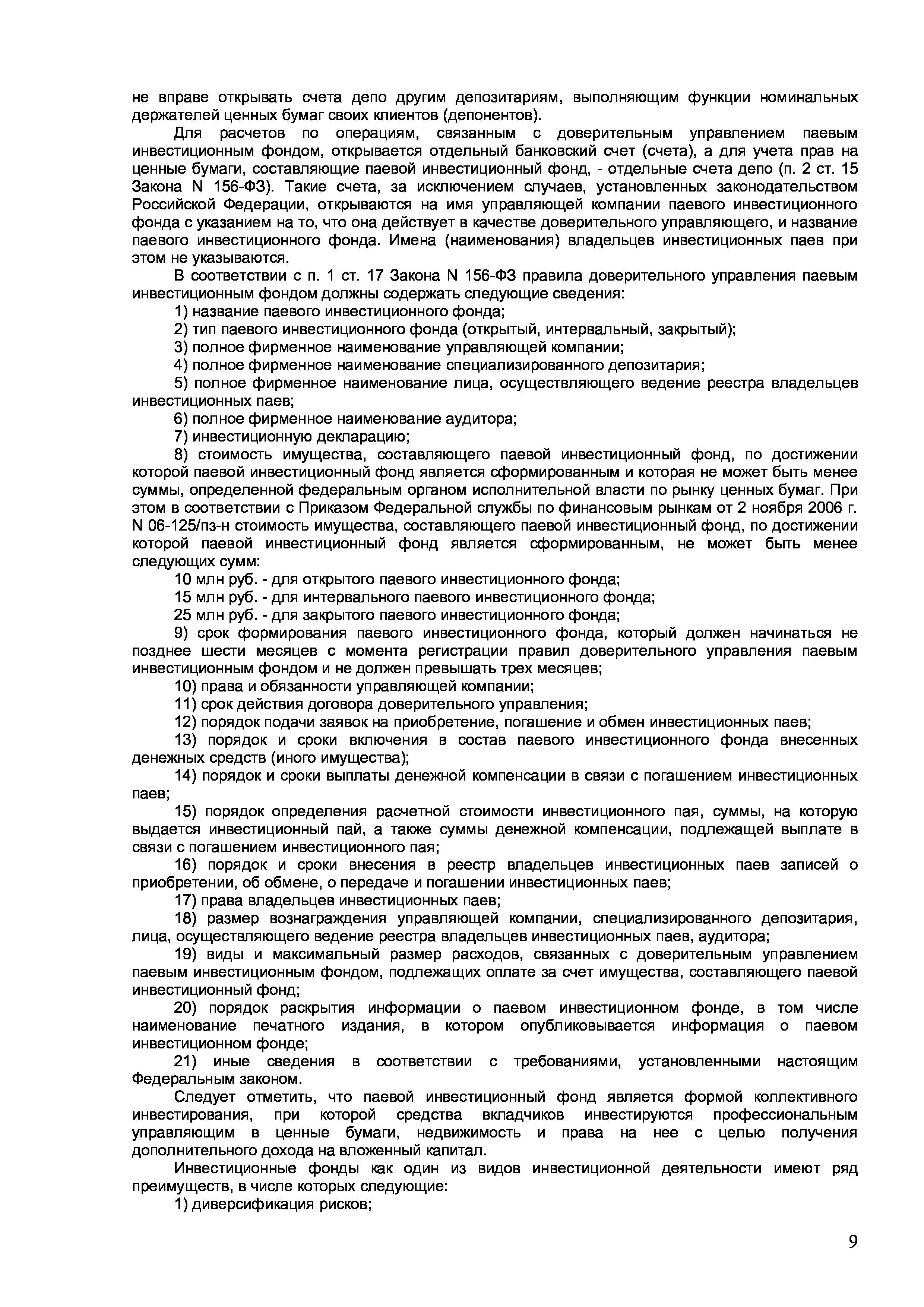 не вправе открывать счета депо другим депозитариям, выполняющим функции номинальных держателей ценных бумаг своих клиентов (депонентов).

Для расчетов по операциям, связанным с доверительным управлением паевым инвестиционным фондом, открывается отдельный банковский счет (счета), а для учета прав на ценные бумаги, составляющие паевой инвестиционный фонд, - отдельные счета депо (п. 2 ст. 15 Закона N 156-ФЗ). Такие счета, за исключением случаев, установленных законодательством Российской Федерации, открываются на имя управляющей компании паевого инвестиционного фонда с указанием на то, что она действует в качестве доверительного управляющего, и название паевого инвестиционного фонда. Имена (наименования) владельцев инвестиционных паев при этом не указываются.

В соответствии с п. 1 ст. 17 Закона N 156-ФЗ правила доверительного управления паевым инвестиционным фондом должны содержать следующие сведения:

1) название паевого инвестиционного фонда;

2) тип паевого инвестиционного фонда (открытый, интервальный, закрытый);

3) полное фирменное наименование управляющей компании;

4) полное фирменное наименование специализированного депозитария;

5) полное фирменное наименование лица, осуществляющего ведение реестра владельцев инвестиционных паев;

6) полное фирменное наименование аудитора;

7) инвестиционную декларацию;

8) стоимость имущества, составляющего паевой инвестиционный фонд, по достижении которой паевой инвестиционный фонд является сформированным и которая не может быть менее суммы, определенной федеральным органом исполнительной власти по рынку ценных бумаг. При этом в соответствии с Приказом Федеральной службы по финансовым рынкам от 2 ноября 2006 г. N 06-125/пз-н стоимость имущества, составляющего паевой инвестиционный фонд, по достижении которой паевой инвестиционный фонд является сформированным, не может быть менее следующих сумм:

10 млн руб. - для открытого паевого инвестиционного фонда;

15 млн руб. - для интервального паевого инвестиционного фонда;

25 млн руб. - для закрытого паевого инвестиционного фонда;

9) срок формирования паевого инвестиционного фонда, который должен начинаться не позднее шести месяцев с момента регистрации правил доверительного управления паевым инвестиционным фондом и не должен превышать трех месяцев;

10) права и обязанности управляющей компании;

11) срок действия договора доверительного управления;

12) порядок подачи заявок на приобретение, погашение и обмен инвестиционных паев;

13) порядок и сроки включения в состав паевого инвестиционного фонда внесенных денежных средств (иного имущества);

14) порядок и сроки выплаты денежной компенсации в связи с погашением инвестиционных паев;

15) порядок определения расчетной стоимости инвестиционного пая, суммы, на которую выдается инвестиционный пай, а также суммы денежной компенсации, подлежащей выплате в связи с погашением инвестиционного пая;

16) порядок и сроки внесения в реестр владельцев инвестиционных паев записей о приобретении, об обмене, о передаче и погашении инвестиционных паев;

17) права владельцев инвестиционных паев;

18) размер вознаграждения управляющей компании, специализированного депозитария, лица, осуществляющего ведение реестра владельцев инвестиционных паев, аудитора;

19) виды и максимальный размер расходов, связанных с доверительным управлением паевым инвестиционным фондом, подлежащих оплате за счет имущества, составляющего паевой инвестиционный фонд;

20) порядок раскрытия информации о паевом инвестиционном фонде, в том числе наименование печатного издания, в котором опубликовывается информация о паевом инвестиционном фонде;

21) иные сведения в соответствии с требованиями, установленными настоящим Федеральным законом.

Следует отметить, что паевой инвестиционный фонд является формой коллективного инвестирования, при которой средства вкладчиков инвестируются профессиональным управляющим в ценные бумаги, недвижимость и права на нее с целью получения дополнительного дохода на вложенный капитал.

Инвестиционные фонды как один из видов инвестиционной деятельности имеют ряд преимуществ, в числе которых следующие:

1) диверсификация рисков;

9